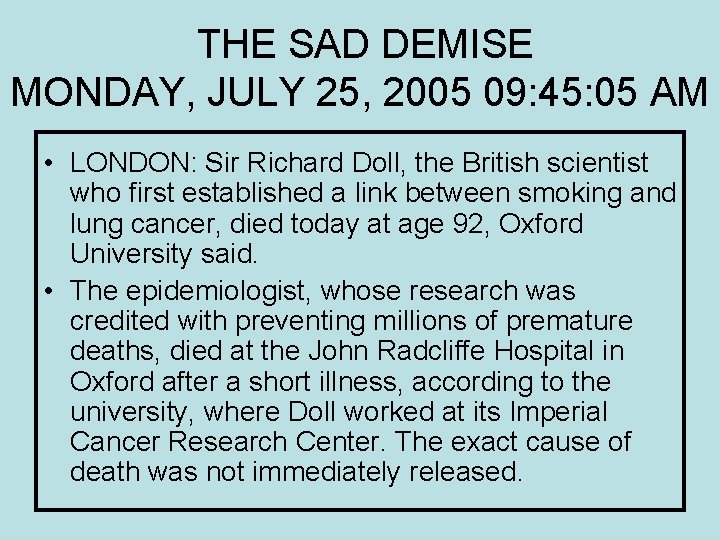 THE SAD DEMISE
MONDAY, JULY 25, 2005 09:45:05 AM

• LONDON: Sir Richard Doll, the British scientist who first established a link between smoking and lung cancer, died today at age 92, Oxford University said.
• The epidemiologist, whose research was credited with preventing millions of premature deaths, died at the John Radcliffe Hospital in Oxford after a short illness, according to the university, where Doll worked at its Imperial Cancer Research Center. The exact cause of death was not immediately released.